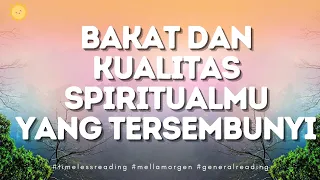 BAKAT DAN KUALITAS SPIRITUALMU YANG TERSEMBUNYI

#timelessreading #mellamorgen #generalreading